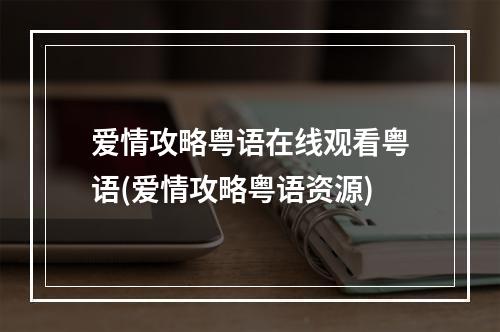 爱情攻略粤语在线观看粤语(爱情攻略粤语资源)